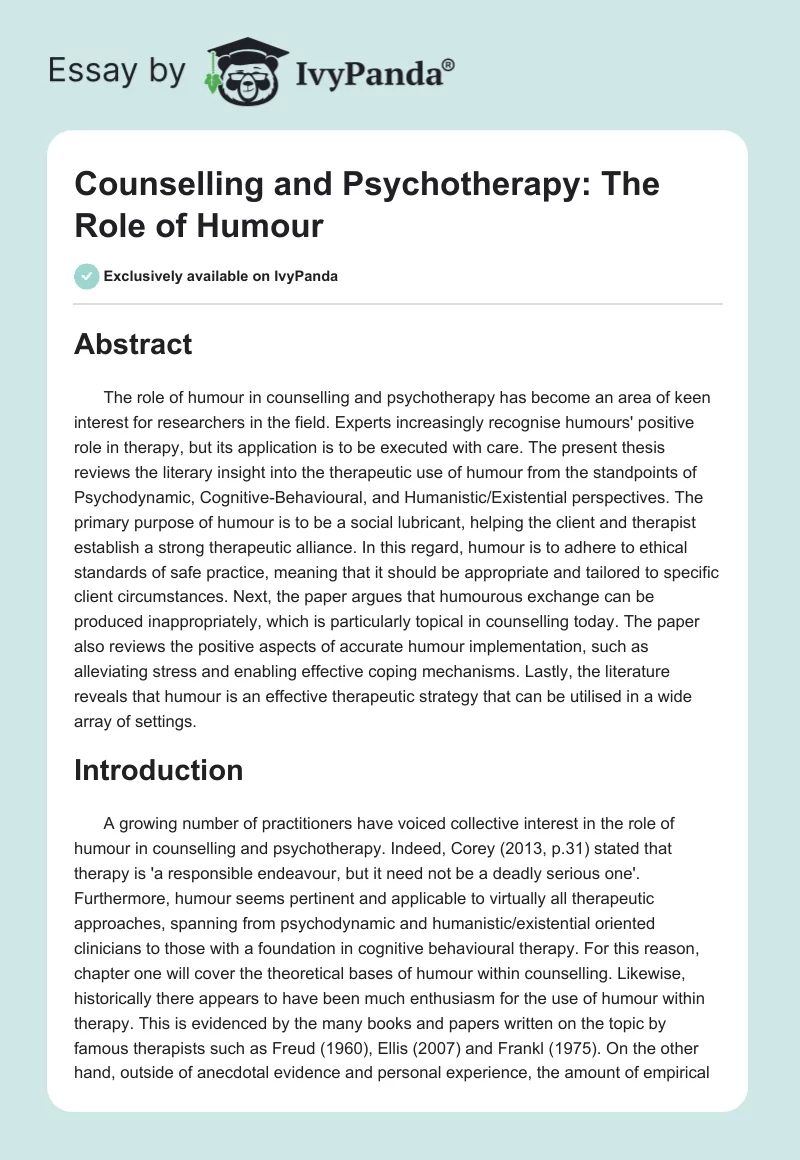 Essay by IvyPanda®

Counselling and Psychotherapy: The Role of Humour

Exclusively available on IvyPanda

Abstract

The role of humour in counselling and psychotherapy has become an area of keen interest for researchers in the field. Experts increasingly recognise humours' positive role in therapy, but its application is to be executed with care. The present thesis reviews the literary insight into the therapeutic use of humour from the standpoints of Psychodynamic, Cognitive-Behavioural, and Humanistic/Existential perspectives. The primary purpose of humour is to be a social lubricant, helping the client and therapist establish a strong therapeutic alliance. In this regard, humour is to adhere to ethical standards of safe practice, meaning that it should be appropriate and tailored to specific client circumstances. Next, the paper argues that humourous exchange can be produced inappropriately, which is particularly topical in counselling today. The paper also reviews the positive aspects of accurate humour implementation, such as alleviating stress and enabling effective coping mechanisms. Lastly, the literature reveals that humour is an effective therapeutic strategy that can be utilised in a wide array of settings.

Introduction

A growing number of practitioners have voiced collective interest in the role of humour in counselling and psychotherapy. Indeed, Corey (2013, p.31) stated that therapy is 'a responsible endeavour, but it need not be a deadly serious one'. Furthermore, humour seems pertinent and applicable to virtually all therapeutic approaches, spanning from psychodynamic and humanistic/existential oriented clinicians to those with a foundation in cognitive behavioural therapy. For this reason, chapter one will cover the theoretical bases of humour within counselling. Likewise, historically there appears to have been much enthusiasm for the use of humour within therapy. This is evidenced by the many books and papers written on the topic by famous therapists such as Freud (1960), Ellis (2007) and Frankl (1975). On the other hand, outside of anecdotal evidence and personal experience, the amount of empirical